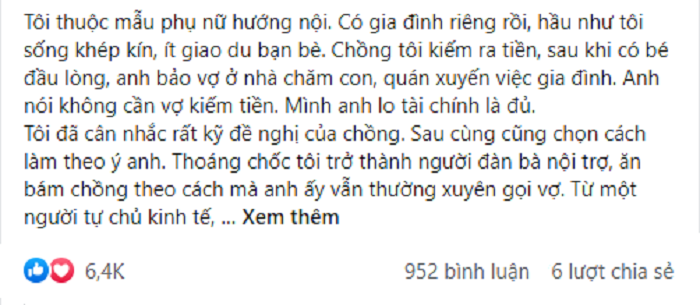 Tôi thuộc mẫu phụ nữ hướng nội. Có gia đình riêng rồi, hầu như tôi sống khép kín, ít giao du bạn bè. Chồng tôi kiếm ra tiền, sau khi có bé đầu lòng, anh bảo vợ ở nhà chăm con, quán xuyến việc gia đình. Anh nói không cần vợ kiếm tiền. Mình anh lo tài chính là đủ.
Tôi đã cân nhắc rất kỹ đề nghị của chồng. Sau cùng cũng chọn cách làm theo ý anh. Thoáng chốc tôi trở thành người đàn bà nội trợ, ăn bám chồng theo cách mà anh ấy vẫn thường xuyên gọi vợ. Từ một người tự chủ kinh tế, ... Xem thêm

6,4K

952 bình luận 6 lượt chia sẻ